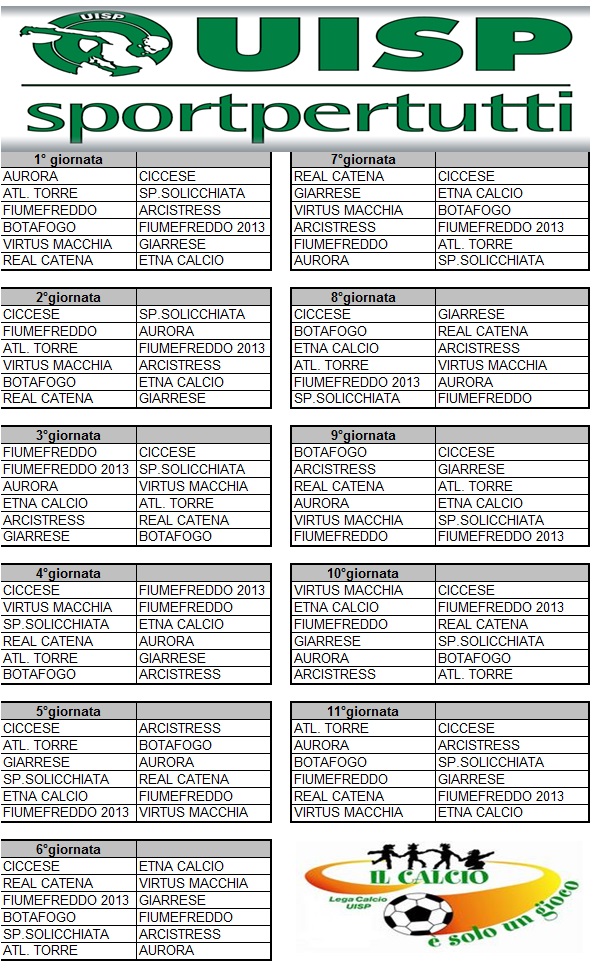 UISP
UISP
sportpertutti

| 1° giornata | |
|---|---|
| AURORA | CICCESE |
| ATL. TORRE | SP.SOLICCHIATA |
| FIUMEFREDDO | ARCISTRESS |
| BOTAFOGO | FIUMEFREDDO 2013 |
| VIRTUS MACCHIA | GIARRESE |
| REAL CATENA | ETNA CALCIO |

| 2°giornata | |
|---|---|
| CICCESE | SP.SOLICCHIATA |
| FIUMEFREDDO | AURORA |
| ATL. TORRE | FIUMEFREDDO 2013 |
| VIRTUS MACCHIA | ARCISTRESS |
| BOTAFOGO | ETNA CALCIO |
| REAL CATENA | GIARRESE |

| 3°giornata | |
|---|---|
| FIUMEFREDDO | CICCESE |
| FIUMEFREDDO 2013 | SP.SOLICCHIATA |
| AURORA | VIRTUS MACCHIA |
| ETNA CALCIO | ATL. TORRE |
| ARCISTRESS | REAL CATENA |
| GIARRESE | BOTAFOGO |

| 4°giornata | |
|---|---|
| CICCESE | FIUMEFREDDO 2013 |
| VIRTUS MACCHIA | FIUMEFREDDO |
| SP.SOLICCHIATA | ETNA CALCIO |
| REAL CATENA | AURORA |
| ATL. TORRE | GIARRESE |
| BOTAFOGO | ARCISTRESS |

| 5°giornata | |
|---|---|
| CICCESE | ARCISTRESS |
| ATL. TORRE | BOTAFOGO |
| GIARRESE | AURORA |
| SP.SOLICCHIATA | REAL CATENA |
| ETNA CALCIO | FIUMEFREDDO |
| FIUMEFREDDO 2013 | VIRTUS MACCHIA |

| 6°giornata | |
|---|---|
| CICCESE | ETNA CALCIO |
| REAL CATENA | VIRTUS MACCHIA |
| FIUMEFREDDO 2013 | GIARRESE |
| BOTAFOGO | FIUMEFREDDO |
| SP.SOLICCHIATA | ARCISTRESS |
| ATL. TORRE | AURORA |

| 7°giornata | |
|---|---|
| REAL CATENA | CICCESE |
| GIARRESE | ETNA CALCIO |
| VIRTUS MACCHIA | BOTAFOGO |
| ARCISTRESS | FIUMEFREDDO 2013 |
| FIUMEFREDDO | ATL. TORRE |
| AURORA | SP.SOLICCHIATA |

| 8°giornata | |
|---|---|
| CICCESE | GIARRESE |
| BOTAFOGO | REAL CATENA |
| ETNA CALCIO | ARCISTRESS |
| ATL. TORRE | VIRTUS MACCHIA |
| FIUMEFREDDO 2013 | AURORA |
| SP.SOLICCHIATA | FIUMEFREDDO |

| 9°giornata | |
|---|---|
| BOTAFOGO | CICCESE |
| ARCISTRESS | GIARRESE |
| REAL CATENA | ATL. TORRE |
| AURORA | ETNA CALCIO |
| VIRTUS MACCHIA | SP.SOLICCHIATA |
| FIUMEFREDDO | FIUMEFREDDO 2013 |

| 10°giornata | |
|---|---|
| VIRTUS MACCHIA | CICCESE |
| ETNA CALCIO | FIUMEFREDDO 2013 |
| FIUMEFREDDO | REAL CATENA |
| GIARRESE | SP.SOLICCHIATA |
| AURORA | BOTAFOGO |
| ARCISTRESS | ATL. TORRE |

| 11°giornata | |
|---|---|
| ATL. TORRE | CICCESE |
| AURORA | ARCISTRESS |
| BOTAFOGO | SP.SOLICCHIATA |
| FIUMEFREDDO | GIARRESE |
| REAL CATENA | FIUMEFREDDO 2013 |
| VIRTUS MACCHIA | ETNA CALCIO |

IL CALCIO
Lega Calcio UISP
è solo un gioco